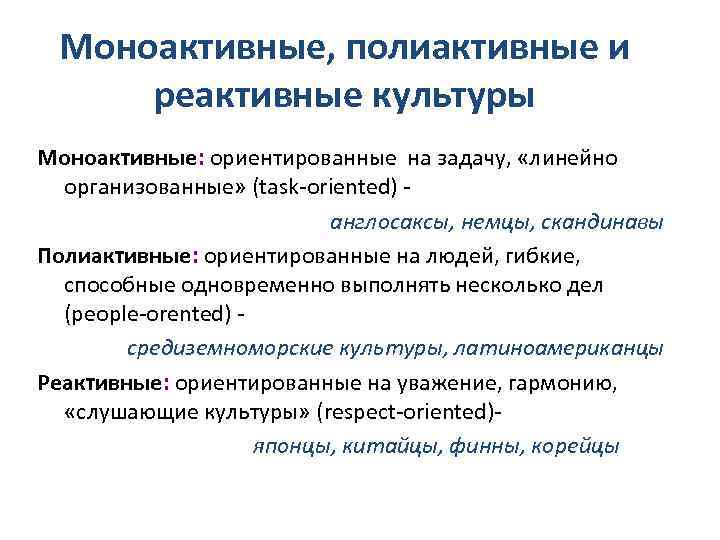 Моноактивные, полиактивные и реактивные культуры

Моноактивные: ориентированные на задачу, «линейно организованные» (task-oriented) -

англосаксы, немцы, скандинавы

Полиактивные: ориентированные на людей, гибкие, способные одновременно выполнять несколько дел (people-orented) -

средиземноморские культуры, латиноамериканцы

Реактивные: ориентированные на уважение, гармонию, «слушающие культуры» (respect-oriented)-

японцы, китайцы, финны, корейцы